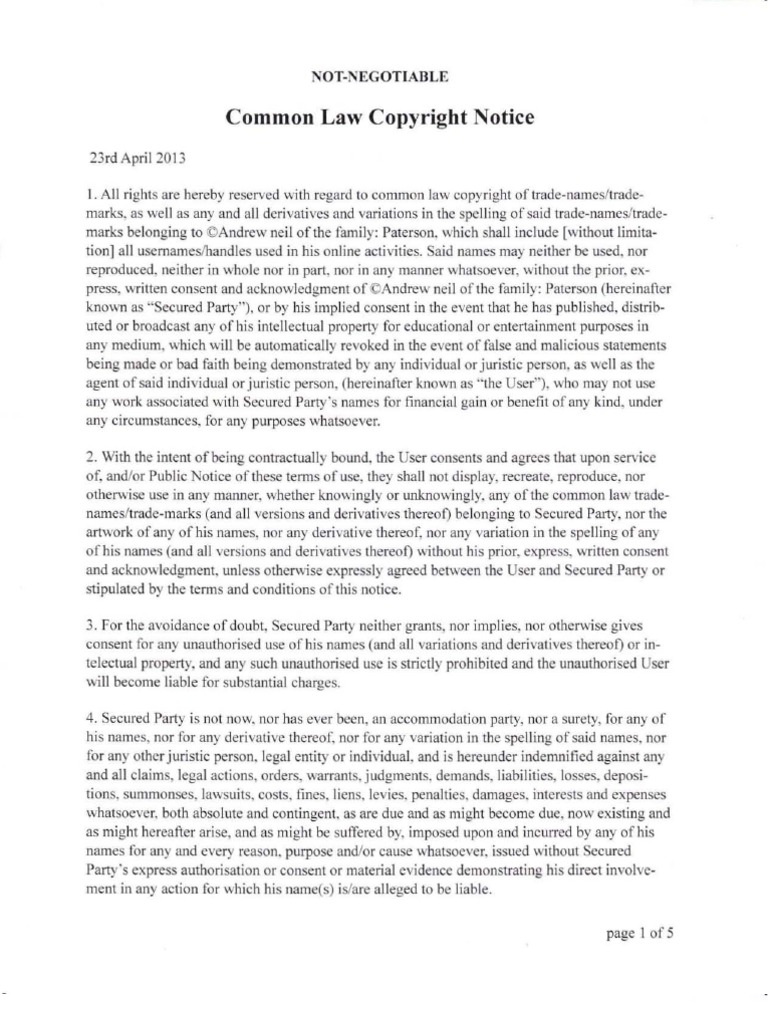 NOT-NEGOTIABLE

Common Law Copyright Notice

23rd April 2013

1. All rights are hereby reserved with regard to common law copyright of trade-names/trade-marks, as well as any and all derivatives and variations in the spelling of said trade-names/trade-marks belonging to ©Andrew neil of the family: Paterson, which shall include [without limitation] all usernames/handles used in his online activities. Said names may neither be used, nor reproduced, neither in whole nor in part, nor in any manner whatsoever, without the prior, express, written consent and acknowledgment of ©Andrew neil of the family: Paterson (hereinafter known as "Secured Party"), or by his implied consent in the event that he has published, distributed or broadcast any of his intellectual property for educational or entertainment purposes in any medium, which will be automatically revoked in the event of false and malicious statements being made or bad faith being demonstrated by any individual or juristic person, as well as the agent of said individual or juristic person, (hereinafter known as "the User"), who may not use any work associated with Secured Party's names for financial gain or benefit of any kind, under any circumstances, for any purposes whatsoever.

2. With the intent of being contractually bound, the User consents and agrees that upon service of, and/or Public Notice of these terms of use, they shall not display, recreate, reproduce, nor otherwise use in any manner, whether knowingly or unknowingly, any of the common law trade-names/trade-marks (and all versions and derivatives thereof) belonging to Secured Party, nor the artwork of any of his names, nor any derivative thereof, nor any variation in the spelling of any of his names (and all versions and derivatives thereof) without his prior, express, written consent and acknowledgment, unless otherwise expressly agreed between the User and Secured Party or stipulated by the terms and conditions of this notice.

3. For the avoidance of doubt, Secured Party neither grants, nor implies, nor otherwise gives consent for any unauthorised use of his names (and all variations and derivatives thereof) or intelectual property, and any such unauthorised use is strictly prohibited and the unauthorised User will become liable for substantial charges.

4. Secured Party is not now, nor has ever been, an accommodation party, nor a surety, for any of his names, nor for any derivative thereof, nor for any variation in the spelling of said names, nor for any other juristic person, legal entity or individual, and is hereunder indemnified against any and all claims, legal actions, orders, warrants, judgments, demands, liabilities, losses, depositions, summonses, lawsuits, costs, fines, liens, levies, penalties, damages, interests and expenses whatsoever, both absolute and contingent, as are due and as might become due, now existing and as might hereafter arise, and as might be suffered by, imposed upon and incurred by any of his names for any and every reason, purpose and/or cause whatsoever, issued without Secured Party's express authorisation or consent or material evidence demonstrating his direct involvement in any action for which his name(s) is/are alleged to be liable.

page 1 of 5